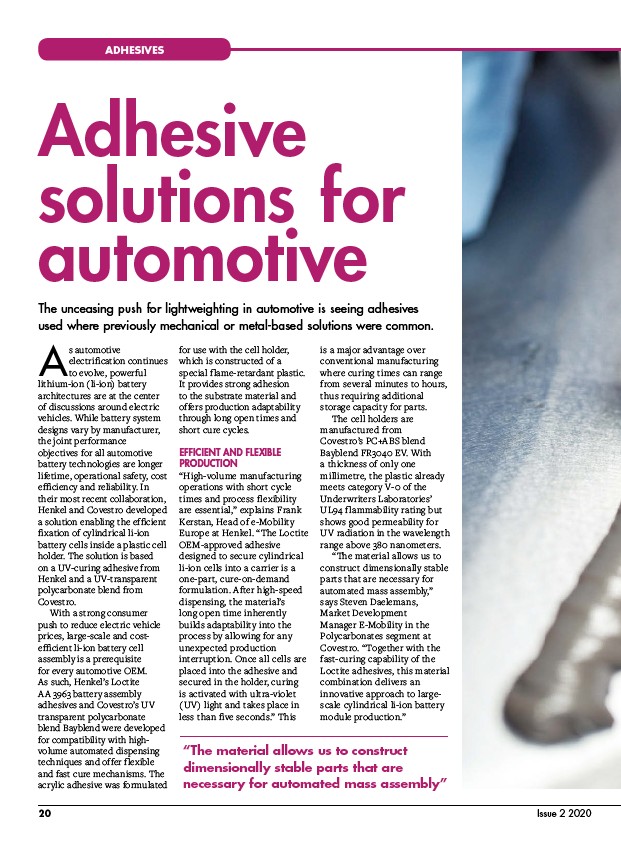 ADHESIVES

Adhesive solutions for automotive

The unceasing push for lightweighting in automotive is seeing adhesives used where previously mechanical or metal-based solutions were common.

As automotive electrification continues to evolve, powerful lithium-ion (li-ion) battery architectures are at the center of discussions around electric vehicles. While battery system designs vary by manufacturer, the joint performance objectives for all automotive battery technologies are longer lifetime, operational safety, cost efficiency and reliability. In their most recent collaboration, Henkel and Covestro developed a solution enabling the efficient fixation of cylindrical li-ion battery cells inside a plastic cell holder. The solution is based on a UV-curing adhesive from Henkel and a UV-transparent polycarbonate blend from Covestro.

With a strong consumer push to reduce electric vehicle prices, large-scale and cost-efficient li-ion battery cell assembly is a prerequisite for every automotive OEM. As such, Henkel's Loctite AA 3963 battery assembly adhesives and Covestro's UV transparent polycarbonate blend Bayblend were developed for compatibility with high-volume automated dispensing techniques and offer flexible and fast cure mechanisms. The acrylic adhesive was formulated for use with the cell holder, which is constructed of a special flame-retardant plastic. It provides strong adhesion to the substrate material and offers production adaptability through long open times and short cure cycles.

EFFICIENT AND FLEXIBLE PRODUCTION
"High-volume manufacturing operations with short cycle times and process flexibility are essential," explains Frank Kerstan, Head of e-Mobility Europe at Henkel. "The Loctite OEM-approved adhesive designed to secure cylindrical li-ion cells into a carrier is a one-part, cure-on-demand formulation. After high-speed dispensing, the material's long open time inherently builds adaptability into the process by allowing for any unexpected production interruption. Once all cells are placed into the adhesive and secured in the holder, curing is activated with ultra-violet (UV) light and takes place in less than five seconds." This is a major advantage over conventional manufacturing where curing times can range from several minutes to hours, thus requiring additional storage capacity for parts.

The cell holders are manufactured from Covestro's PC+ABS blend Bayblend FR3040 EV. With a thickness of only one millimetre, the plastic already meets category V-0 of the Underwriters Laboratories' UL94 flammability rating but shows good permeability for UV radiation in the wavelength range above 380 nanometers.

"The material allows us to construct dimensionally stable parts that are necessary for automated mass assembly," says Steven Daelemans, Market Development Manager E-Mobility in the Polycarbonates segment at Covestro. "Together with the fast-curing capability of the Loctite adhesives, this material combination delivers an innovative approach to large-scale cylindrical li-ion battery module production."

"The material allows us to construct dimensionally stable parts that are necessary for automated mass assembly"

20

Issue 2 2020